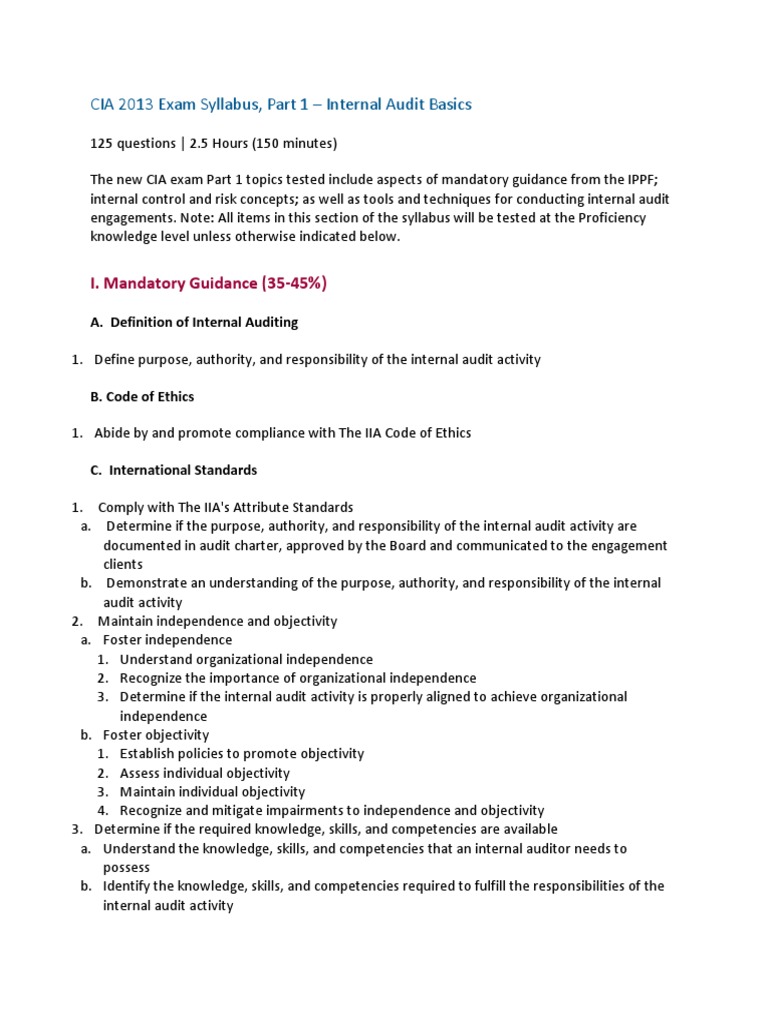 CIA 2013 Exam Syllabus, Part 1 – Internal Audit Basics

125 questions | 2.5 Hours (150 minutes)

The new CIA exam Part 1 topics tested include aspects of mandatory guidance from the IPPF; internal control and risk concepts; as well as tools and techniques for conducting internal audit engagements. Note: All items in this section of the syllabus will be tested at the Proficiency knowledge level unless otherwise indicated below.

I. Mandatory Guidance (35-45%)

A. Definition of Internal Auditing

1. Define purpose, authority, and responsibility of the internal audit activity

B. Code of Ethics

1. Abide by and promote compliance with The IIA Code of Ethics

C. International Standards

1. Comply with The IIA's Attribute Standards
a. Determine if the purpose, authority, and responsibility of the internal audit activity are documented in audit charter, approved by the Board and communicated to the engagement clients
b. Demonstrate an understanding of the purpose, authority, and responsibility of the internal audit activity
2. Maintain independence and objectivity
a. Foster independence
1. Understand organizational independence
2. Recognize the importance of organizational independence
3. Determine if the internal audit activity is properly aligned to achieve organizational independence
b. Foster objectivity
1. Establish policies to promote objectivity
2. Assess individual objectivity
3. Maintain individual objectivity
4. Recognize and mitigate impairments to independence and objectivity
3. Determine if the required knowledge, skills, and competencies are available
a. Understand the knowledge, skills, and competencies that an internal auditor needs to possess
b. Identify the knowledge, skills, and competencies required to fulfill the responsibilities of the internal audit activity